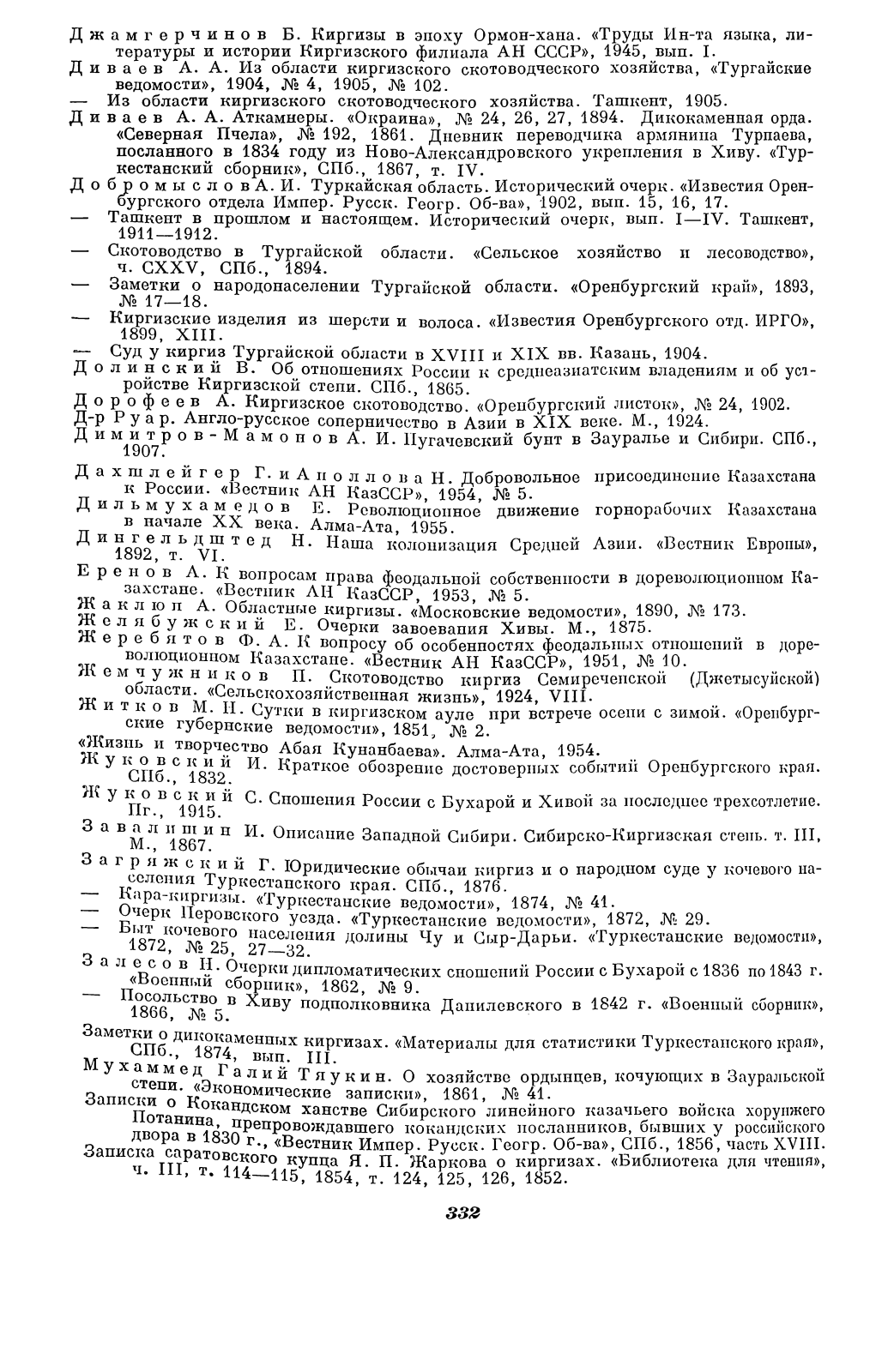 Джамгерчинов Б. Киргизы в эпоху Ормон-хана. «Труды Ин-та языка, литературы и истории Киргизского филиала АН СССР», 1945, вып. I.
Диваев А. А. Из области киргизского скотоводческого хозяйства, «Тургайские ведомости», 1904, № 4, 1905, № 102.
— Из области киргизского скотоводческого хозяйства. Ташкент, 1905.
Диваев А. А. Аткамнеры. «Окраина», № 24, 26, 27, 1894. Дикокаменная орда. «Северная Пчела», № 192, 1861. Дневник переводчика армянина Турпаева, посланного в 1834 году из Ново-Александровского укрепления в Хиву. «Туркестанский сборник», СПб., 1867, т. IV.
Добромыслов А. И. Туркайская область. Исторический очерк. «Известия Оренбургского отдела Импер. Русск. Геогр. Об-ва», 1902, вып. 15, 16, 17.
— Ташкент в прошлом и настоящем. Исторический очерк, вып. I—IV. Ташкент, 1911—1912.
— Скотоводство в Тургайской области. «Сельское хозяйство и лесоводство», ч. CXXV, СПб., 1894.
— Заметки о народонаселении Тургайской области. «Оренбургский край», 1893, № 17—18.
— Киргизские изделия из шерсти и волоса. «Известия Оренбургского отд. ИРГО», 1899, XIII.
— Суд у киргиз Тургайской области в XVIII и XIX вв. Казань, 1904.
Долинский В. Об отношениях России к среднеазиатским владениям и об устройстве Киргизской степи. СПб., 1865.
Дорофеев А. Киргизское скотоводство. «Оренбургский листок», № 24, 1902.
Д-р Руар. Англо-русское соперничество в Азии в XIX веке. М., 1924.
Димитров-Мамонов А. И. Пугачевский бунт в Зауралье и Сибири. СПб., 1907.
Дахшлейгер Г. и Аполлова Н. Добровольное присоединение Казахстана к России. «Вестник АН КазССР», 1954, № 5.
Дильмухамедов Е. Революционное движение горнорабочих Казахстана в начале XX века. Алма-Ата, 1955.
Дингельдштед Н. Наша колонизация Средней Азии. «Вестник Европы», 1892, т. VI.
Еренов А. К вопросам права феодальной собственности в дореволюционном Казахстане. «Вестник АН КазССР, 1953, № 5.
Жаклюп А. Областные киргизы. «Московские ведомости», 1890, № 173.
Желябужский Е. Очерки завоевания Хивы. М., 1875.
Жеребятов Ф. А. К вопросу об особенностях феодальных отношений в дореволюционном Казахстане. «Вестник АН КазССР», 1951, № 10.
Жемчужников П. Скотоводство киргиз Семиреченской (Джетысуйской) области. «Сельскохозяйственная жизнь», 1924, VIII.
Житков М. Н. Сутки в киргизском ауле при встрече осени с зимой. «Оренбургские губернские ведомости», 1851, № 2.
«Жизнь и творчество Абая Кунанбаева». Алма-Ата, 1954.
Жуковский И. Краткое обозрение достоверных событий Оренбургского края. СПб., 1832.
Жуковский С. Сношения России с Бухарой и Хивой за последнее трехсотлетие. Пг., 1915.
Завалишин И. Описание Западной Сибири. Сибирско-Киргизская степь. т. III, М., 1867.
Загряжский Г. Юридические обычаи киргиз и о народном суде у кочевого населения Туркестанского края. СПб., 1876.
— Кара-киргизы. «Туркестанские ведомости», 1874, № 41.
— Очерк Перовского уезда. «Туркестанские ведомости», 1872, № 29.
— Быт кочевого населения долины Чу и Сыр-Дарьи. «Туркестанские ведомости», 1872, № 25, 27—32.
Залесов Н. Очерки дипломатических сношений России с Бухарой с 1836 по 1843 г. «Военный сборник», 1862, № 9.
— Посольство в Хиву подполковника Данилевского в 1842 г. «Военный сборник», 1866, № 5.
Заметки о дикокаменных киргизах. «Материалы для статистики Туркестанского края», СПб., 1874, вып. III.
Мухаммед Галий Тяукин. О хозяйстве ордынцев, кочующих в Зауральской степи. «Экономические записки», 1861, № 41.
Записки о Кокандском ханстве Сибирского линейного казачьего войска хорунжего Потанина, препровождавшего кокандских посланников, бывших у российского двора в 1830 г., «Вестник Импер. Русск. Геогр. Об-ва», СПб., 1856, часть XVIII.
Записка саратовского купца Я. П. Жаркова о киргизах. «Библиотека для чтения», ч. III, т. 114—115, 1854, т. 124, 125, 126, 1852.

332